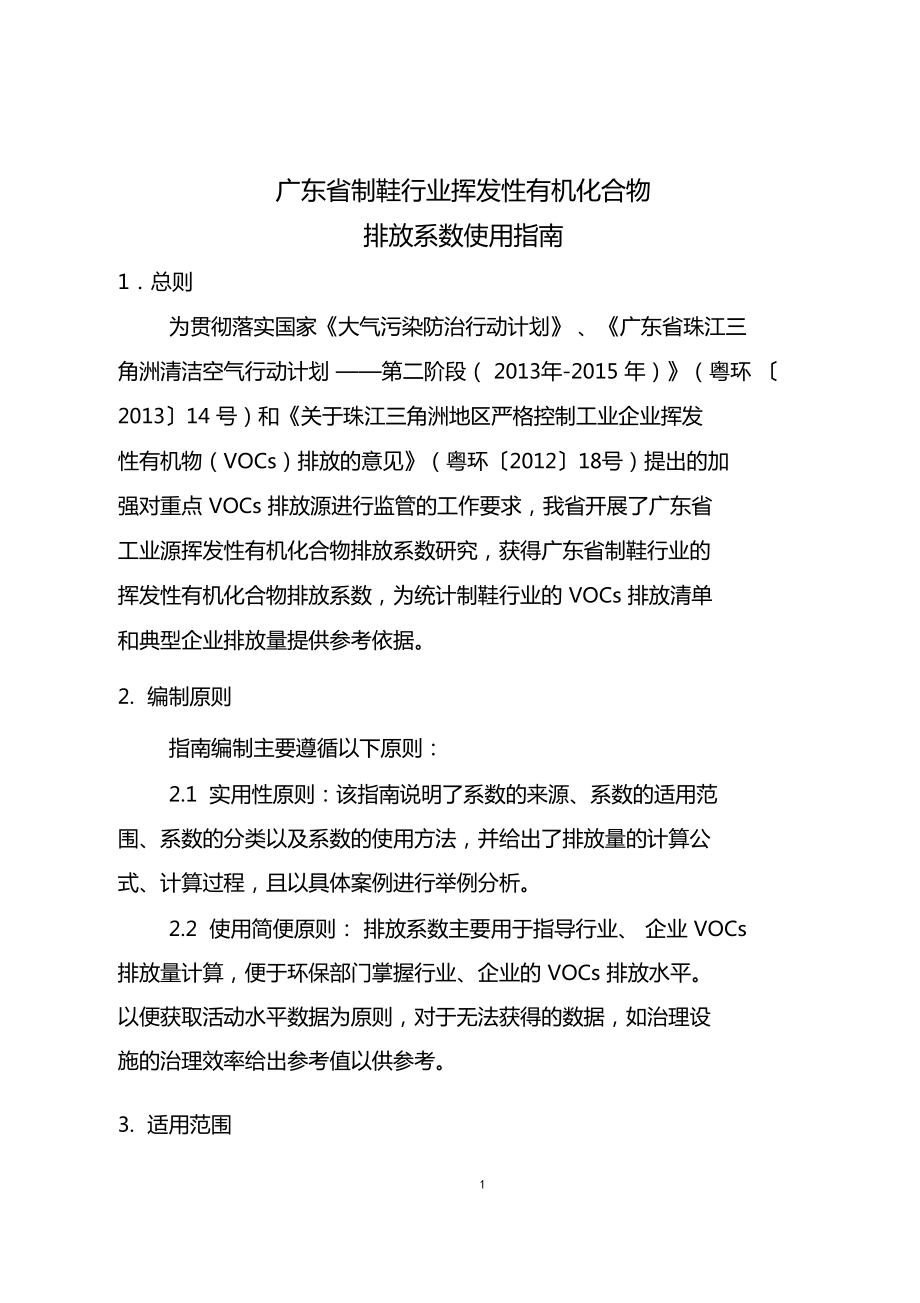 广东省制鞋行业挥发性有机化合物
排放系数使用指南

1．总则

为贯彻落实国家《大气污染防治行动计划》、《广东省珠江三角洲清洁空气行动计划——第二阶段（2013年-2015年）》（粤环〔2013〕14号）和《关于珠江三角洲地区严格控制工业企业挥发性有机物（VOCs）排放的意见》（粤环〔2012〕18号）提出的加强对重点VOCs排放源进行监管的工作要求，我省开展了广东省工业源挥发性有机化合物排放系数研究，获得广东省制鞋行业的挥发性有机化合物排放系数，为统计制鞋行业的VOCs排放清单和典型企业排放量提供参考依据。

2. 编制原则

指南编制主要遵循以下原则：

2.1 实用性原则：该指南说明了系数的来源、系数的适用范围、系数的分类以及系数的使用方法，并给出了排放量的计算公式、计算过程，且以具体案例进行举例分析。

2.2 使用简便原则：排放系数主要用于指导行业、企业VOCs排放量计算，便于环保部门掌握行业、企业的VOCs排放水平。以便获取活动水平数据为原则，对于无法获得的数据，如治理设施的治理效率给出参考值以供参考。

3. 适用范围

1